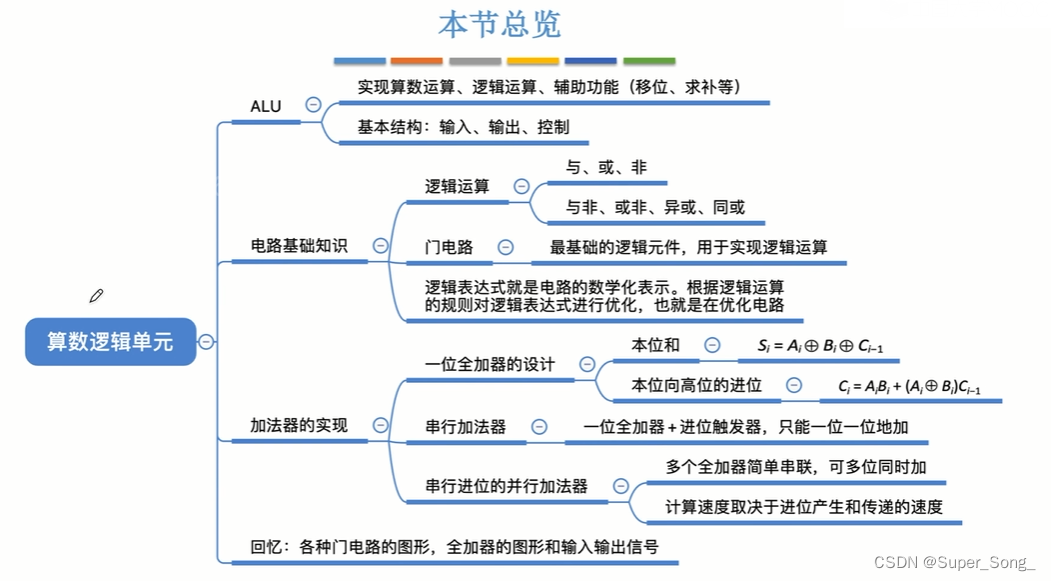 本节总览

算数逻辑单元

ALU

实现算数运算、逻辑运算、辅助功能（移位、求补等）

基本结构：输入、输出、控制

电路基础知识

逻辑运算

与、或、非

与非、或非、异或、同或

门电路

最基础的逻辑元件，用于实现逻辑运算

逻辑表达式就是电路的数学化表示。根据逻辑运算的规则对逻辑表达式进行优化，也就是在优化电路

加法器的实现

一位全加器的设计

本位和

$S_i = A_i \oplus B_i \oplus C_{i-1}$

本位向高位的进位

$C_i = A_iB_i + (A_i \oplus B_i)C_{i-1}$

串行加法器

一位全加器 + 进位触发器，只能一位一位地加

串行进位的并行加法器

多个全加器简单串联，可多位同时加

计算速度取决于进位产生和传递的速度

回忆：各种门电路的图形，全加器的图形和输入输出信号

CSDN @Super_Song_